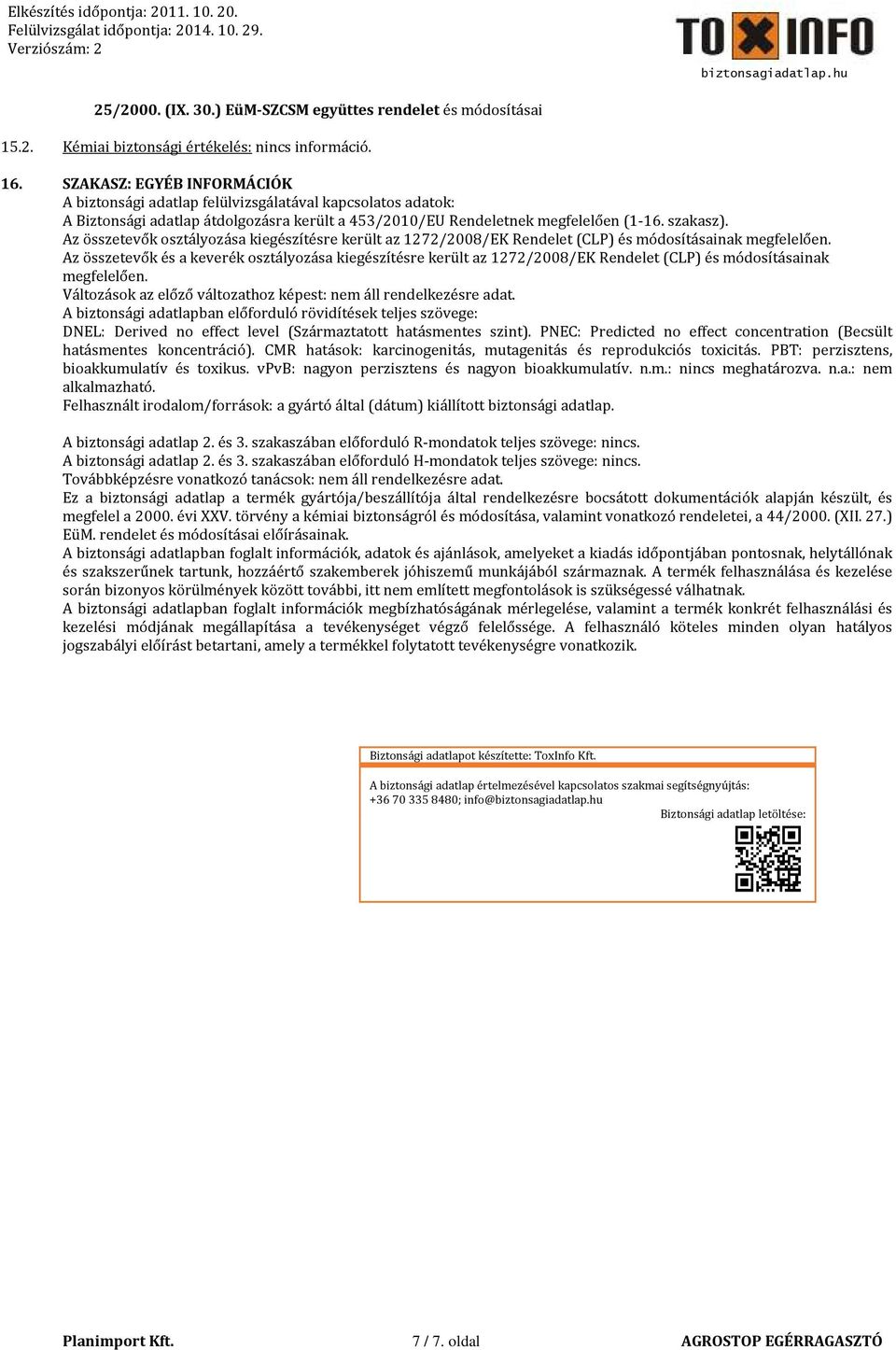 Elkészítés időpontja: 2011. 10. 20.
Felülvizsgálat időpontja: 2014. 10. 29.
Verziószám: 2

TOXINFO
biztonsagiadatlap.hu

25/2000. (IX. 30.) EüM-SZCSM együttes rendelet és módosításai

15.2. Kémiai biztonsági értékelés: nincs információ.

16. SZAKASZ: EGYÉB INFORMÁCIÓK
A biztonsági adatlap felülvizsgálatával kapcsolatos adatok:
A Biztonsági adatlap átdolgozásra került a 453/2010/EU Rendeletnek megfelelően (1-16. szakasz).
Az összetevők osztályozása kiegészítésre került az 1272/2008/EK Rendelet (CLP) és módosításainak megfelelően.
Az összetevők és a keverék osztályozása kiegészítésre került az 1272/2008/EK Rendelet (CLP) és módosításainak megfelelően.
Változások az előző változathoz képest: nem áll rendelkezésre adat.
A biztonsági adatlapban előforduló rövidítések teljes szövege:
DNEL: Derived no effect level (Származtatott hatásmentes szint). PNEC: Predicted no effect concentration (Becsült hatásmentes koncentráció). CMR hatások: karcinogenitás, mutagenitás és reprodukciós toxicitás. PBT: perzisztens, bioakkumulatív és toxikus. vPvB: nagyon perzisztens és nagyon bioakkumulatív. n.m.: nincs meghatározva. n.a.: nem alkalmazható.
Felhasznált irodalom/források: a gyártó által (dátum) kiállított biztonsági adatlap.

A biztonsági adatlap 2. és 3. szakaszában előforduló R-mondatok teljes szövege: nincs.
A biztonsági adatlap 2. és 3. szakaszában előforduló H-mondatok teljes szövege: nincs.
Továbbképzésre vonatkozó tanácsok: nem áll rendelkezésre adat.
Ez a biztonsági adatlap a termék gyártója/beszállítója által rendelkezésre bocsátott dokumentációk alapján készült, és megfelel a 2000. évi XXV. törvény a kémiai biztonságról és módosítása, valamint vonatkozó rendeletei, a 44/2000. (XII. 27.) EüM. rendelet és módosításai előírásainak.
A biztonsági adatlapban foglalt információk, adatok és ajánlások, amelyeket a kiadás időpontjában pontosnak, helytállónak és szakszerűnek tartunk, hozzáértő szakemberek jóhiszemű munkájából származnak. A termék felhasználása és kezelése során bizonyos körülmények között további, itt nem említett megfontolások is szükségessé válhatnak.
A biztonsági adatlapban foglalt információk megbízhatóságának mérlegelése, valamint a termék konkrét felhasználási és kezelési módjának megállapítása a tevékenységet végző felelőssége. A felhasználó köteles minden olyan hatályos jogszabályi előírást betartani, amely a termékkel folytatott tevékenységre vonatkozik.

Biztonsági adatlapot készítette: ToxInfo Kft.

A biztonsági adatlap értelmezésével kapcsolatos szakmai segítségnyújtás:
+36 70 335 8480; info@biztonsagiadatlap.hu
Biztonsági adatlap letöltése:

Planimport Kft. 7 / 7. oldal AGROSTOP EGÉRRAGASZTÓ